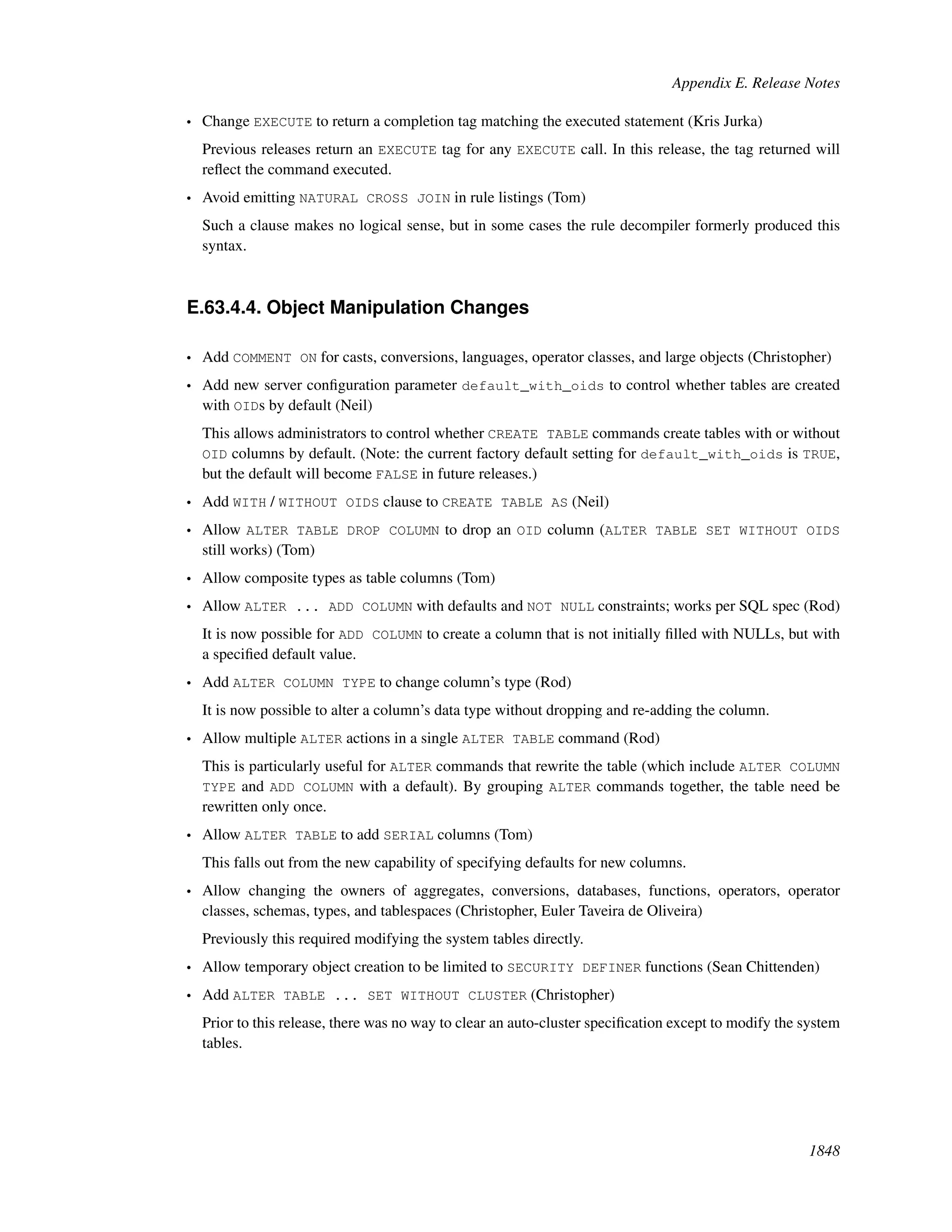 Appendix E. Release Notes

• Change EXECUTE to return a completion tag matching the executed statement (Kris Jurka)

Previous releases return an EXECUTE tag for any EXECUTE call. In this release, the tag returned will reflect the command executed.

• Avoid emitting NATURAL CROSS JOIN in rule listings (Tom)

Such a clause makes no logical sense, but in some cases the rule decompiler formerly produced this syntax.

E.63.4.4. Object Manipulation Changes

• Add COMMENT ON for casts, conversions, languages, operator classes, and large objects (Christopher)

• Add new server configuration parameter default_with_oids to control whether tables are created with OIDs by default (Neil)

This allows administrators to control whether CREATE TABLE commands create tables with or without OID columns by default. (Note: the current factory default setting for default_with_oids is TRUE, but the default will become FALSE in future releases.)

• Add WITH / WITHOUT OIDS clause to CREATE TABLE AS (Neil)

• Allow ALTER TABLE DROP COLUMN to drop an OID column (ALTER TABLE SET WITHOUT OIDS still works) (Tom)

• Allow composite types as table columns (Tom)

• Allow ALTER ... ADD COLUMN with defaults and NOT NULL constraints; works per SQL spec (Rod)

It is now possible for ADD COLUMN to create a column that is not initially filled with NULLs, but with a specified default value.

• Add ALTER COLUMN TYPE to change column's type (Rod)

It is now possible to alter a column's data type without dropping and re-adding the column.

• Allow multiple ALTER actions in a single ALTER TABLE command (Rod)

This is particularly useful for ALTER commands that rewrite the table (which include ALTER COLUMN TYPE and ADD COLUMN with a default). By grouping ALTER commands together, the table need be rewritten only once.

• Allow ALTER TABLE to add SERIAL columns (Tom)

This falls out from the new capability of specifying defaults for new columns.

• Allow changing the owners of aggregates, conversions, databases, functions, operators, operator classes, schemas, types, and tablespaces (Christopher, Euler Taveira de Oliveira)

Previously this required modifying the system tables directly.

• Allow temporary object creation to be limited to SECURITY DEFINER functions (Sean Chittenden)

• Add ALTER TABLE ... SET WITHOUT CLUSTER (Christopher)

Prior to this release, there was no way to clear an auto-cluster specification except to modify the system tables.

1848